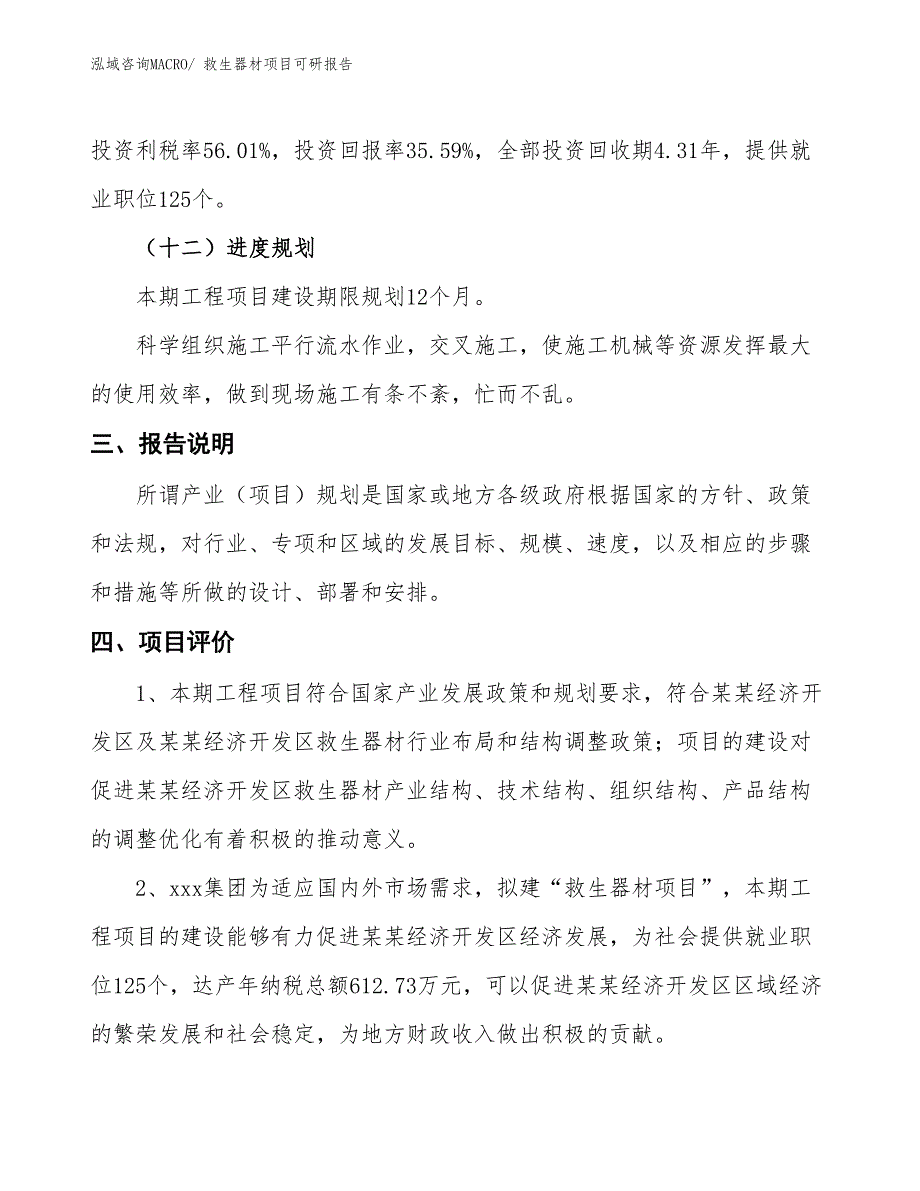 泓域咨询MACRO/ 救生器材项目可研报告

投资利税率56.01%，投资回报率35.59%，全部投资回收期4.31年，提供就业职位125个。

（十二）进度规划

本期工程项目建设期限规划12个月。

科学组织施工平行流水作业，交叉施工，使施工机械等资源发挥最大的使用效率，做到现场施工有条不紊，忙而不乱。

三、报告说明

所谓产业（项目）规划是国家或地方各级政府根据国家的方针、政策和法规，对行业、专项和区域的发展目标、规模、速度，以及相应的步骤和措施等所做的设计、部署和安排。

四、项目评价

1、本期工程项目符合国家产业发展政策和规划要求，符合某某经济开发区及某某经济开发区救生器材行业布局和结构调整政策；项目的建设对促进某某经济开发区救生器材产业结构、技术结构、组织结构、产品结构的调整优化有着积极的推动意义。

2、xxx集团为适应国内外市场需求，拟建“救生器材项目”，本期工程项目的建设能够有力促进某某经济开发区经济发展，为社会提供就业职位125个，达产年纳税总额612.73万元，可以促进某某经济开发区区域经济的繁荣发展和社会稳定，为地方财政收入做出积极的贡献。